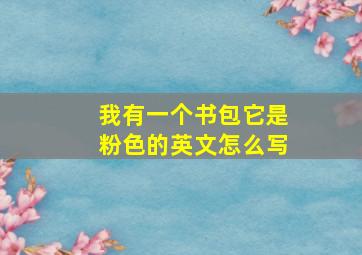 我有一个书包它是粉色的英文怎么写